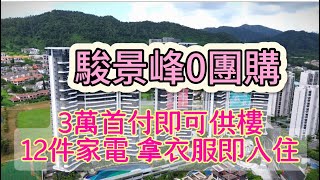 駿景峰0團購

3萬首付即可供樓
12件家電 拿衣服即入住